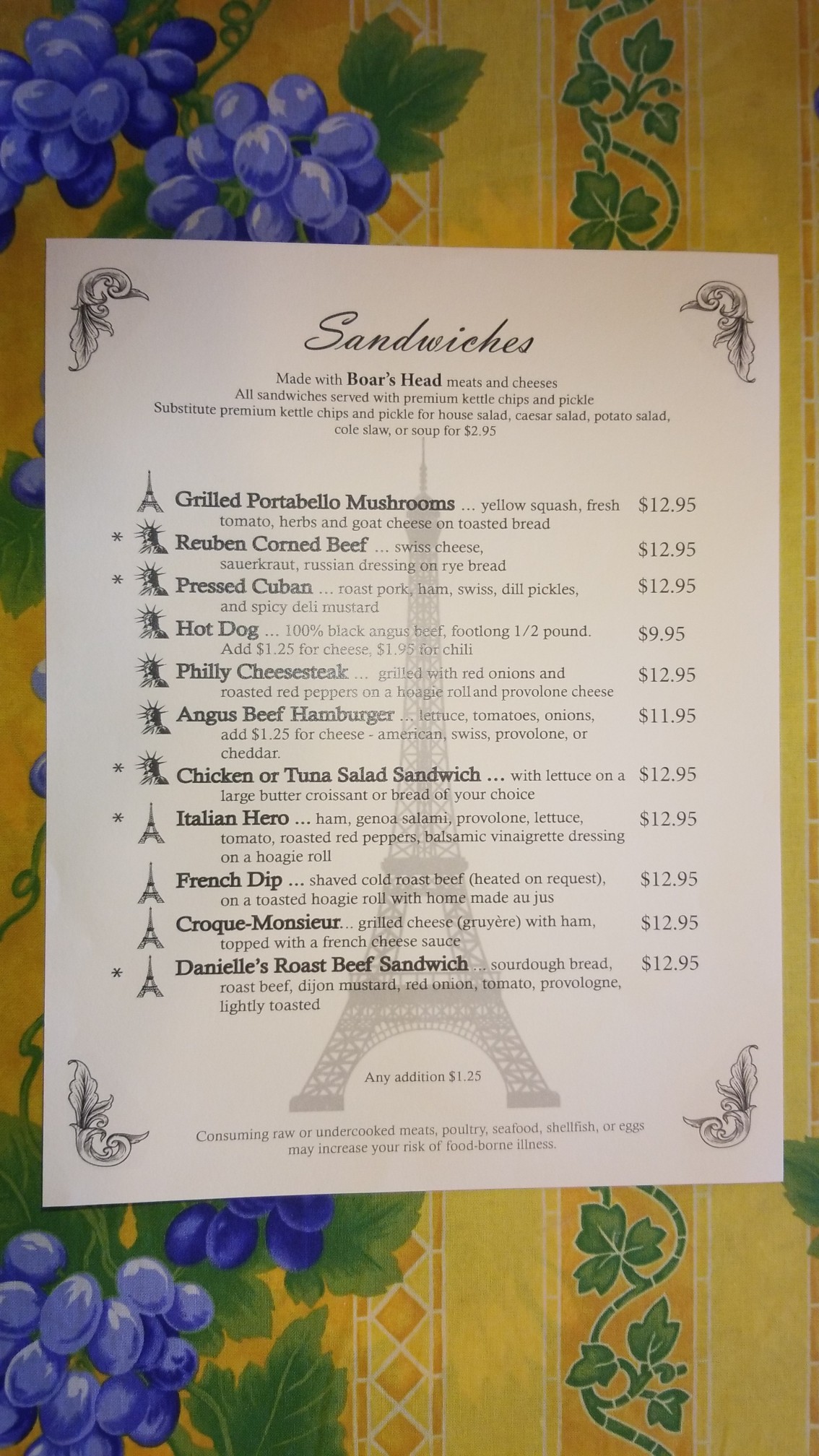 Sandwiches

Made with Boar's Head meats and cheeses
All sandwiches served with premium kettle chips and pickle
Substitute premium kettle chips and pickle for house salad, caesar salad, potato salad, cole slaw, or soup for $2.95

Grilled Portabello Mushrooms ... yellow squash, fresh tomato, herbs and goat cheese on toasted bread $12.95

* Reuben Corned Beef ... swiss cheese, sauerkraut, russian dressing on rye bread $12.95

* Pressed Cuban ... roast pork, ham, swiss, dill pickles, and spicy deli mustard $12.95

Hot Dog ... 100% black angus beef, footlong 1/2 pound. Add $1.25 for cheese, $1.95 for chili $9.95

Philly Cheesesteak ... grilled with red onions and roasted red peppers on a hoagie roll and provolone cheese $12.95

Angus Beef Hamburger ... lettuce, tomatoes, onions, add $1.25 for cheese - american, swiss, provolone, or cheddar. $11.95

* Chicken or Tuna Salad Sandwich ... with lettuce on a large butter croissant or bread of your choice $12.95

* Italian Hero ... ham, genoa salami, provolone, lettuce, tomato, roasted red peppers, balsamic vinaigrette dressing on a hoagie roll $12.95

French Dip ... shaved cold roast beef (heated on request), on a toasted hoagie roll with home made au jus $12.95

Croque-Monsieur... grilled cheese (gruyère) with ham, topped with a french cheese sauce $12.95

* Danielle's Roast Beef Sandwich ... sourdough bread, roast beef, dijon mustard, red onion, tomato, provologne, lightly toasted $12.95

Any addition $1.25

Consuming raw or undercooked meats, poultry, seafood, shellfish, or eggs may increase your risk of food-borne illness.